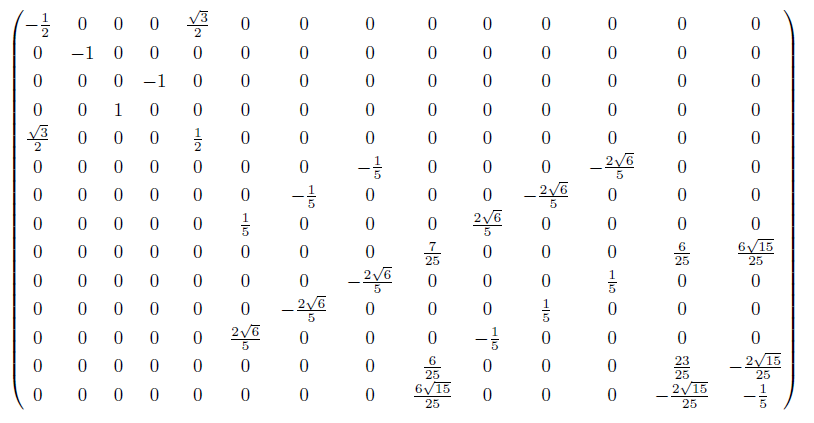 $\begin{pmatrix} -\frac{1}{2} & 0 & 0 & 0 & \frac{\sqrt{3}}{2} & 0 & 0 & 0 & 0 & 0 & 0 & 0 & 0 & 0 \\ 0 & -1 & 0 & 0 & 0 & 0 & 0 & 0 & 0 & 0 & 0 & 0 & 0 & 0 \\ 0 & 0 & 0 & -1 & 0 & 0 & 0 & 0 & 0 & 0 & 0 & 0 & 0 & 0 \\ 0 & 0 & 1 & 0 & 0 & 0 & 0 & 0 & 0 & 0 & 0 & 0 & 0 & 0 \\ \frac{\sqrt{3}}{2} & 0 & 0 & 0 & \frac{1}{2} & 0 & 0 & 0 & 0 & 0 & 0 & 0 & 0 & 0 \\ 0 & 0 & 0 & 0 & 0 & 0 & 0 & -\frac{1}{5} & 0 & 0 & 0 & -\frac{2\sqrt{6}}{5} & 0 & 0 \\ 0 & 0 & 0 & 0 & 0 & 0 & -\frac{1}{5} & 0 & 0 & 0 & -\frac{2\sqrt{6}}{5} & 0 & 0 & 0 \\ 0 & 0 & 0 & 0 & 0 & \frac{1}{5} & 0 & 0 & 0 & \frac{2\sqrt{6}}{5} & 0 & 0 & 0 & 0 \\ 0 & 0 & 0 & 0 & 0 & 0 & 0 & 0 & \frac{7}{25} & 0 & 0 & 0 & \frac{6}{25} & \frac{6\sqrt{15}}{25} \\ 0 & 0 & 0 & 0 & 0 & 0 & 0 & -\frac{2\sqrt{6}}{5} & 0 & 0 & 0 & \frac{1}{5} & 0 & 0 \\ 0 & 0 & 0 & 0 & 0 & 0 & -\frac{2\sqrt{6}}{5} & 0 & 0 & 0 & \frac{1}{5} & 0 & 0 & 0 \\ 0 & 0 & 0 & 0 & 0 & \frac{2\sqrt{6}}{5} & 0 & 0 & 0 & -\frac{1}{5} & 0 & 0 & 0 & 0 \\ 0 & 0 & 0 & 0 & 0 & 0 & 0 & 0 & \frac{6}{25} & 0 & 0 & 0 & \frac{23}{25} & -\frac{2\sqrt{15}}{25} \\ 0 & 0 & 0 & 0 & 0 & 0 & 0 & 0 & \frac{6\sqrt{15}}{25} & 0 & 0 & 0 & -\frac{2\sqrt{15}}{25} & -\frac{1}{5} \end{pmatrix}$